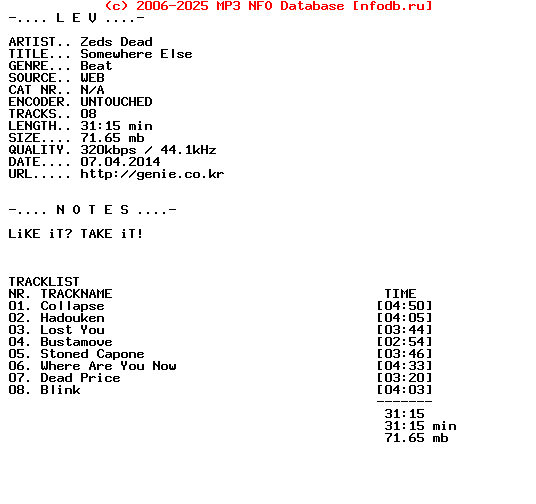 (c) 2006-2025 MP3 NFO Database [nfodb.ru]
-.... L E V ....-

ARTIST.. Zeds Dead
TITLE... Somewhere Else
GENRE... Beat
SOURCE.. WEB
CAT NR.. N/A
ENCODER. UNTOUCHED
TRACKS.. 08
LENGTH.. 31:15 min
SIZE.... 71.65 mb
QUALITY. 320kbps / 44.1kHz
DATE.... 07.04.2014
URL..... http://genie.co.kr

-.... N O T E S ....-

LiKE iT? TAKE iT!

TRACKLIST
| NR. | TRACKNAME | TIME |
|---|---|---|
| 01. | Collapse | [04:50] |
| 02. | Hadouken | [04:05] |
| 03. | Lost You | [03:44] |
| 04. | Bustamove | [02:54] |
| 05. | Stoned Capone | [03:46] |
| 06. | Where Are You Now | [04:33] |
| 07. | Dead Price | [03:20] |
| 08. | Blink | [04:03] |

-------
31:15
31:15 min
71.65 mb